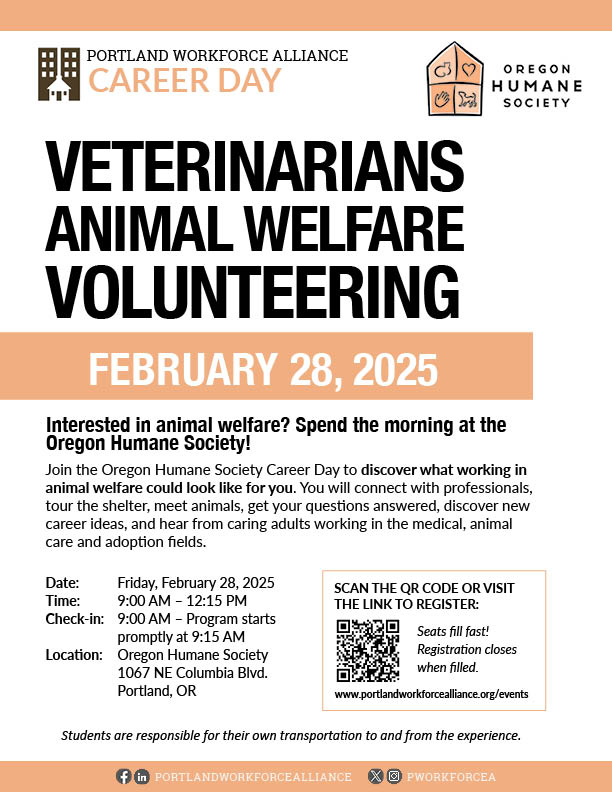 PORTLAND WORKFORCE ALLIANCE
CAREER DAY

OREGON HUMANE SOCIETY

VETERINARIANS
ANIMAL WELFARE
VOLUNTEERING

FEBRUARY 28, 2025

Interested in animal welfare? Spend the morning at the Oregon Humane Society!

Join the Oregon Humane Society Career Day to discover what working in animal welfare could look like for you. You will connect with professionals, tour the shelter, meet animals, get your questions answered, discover new career ideas, and hear from caring adults working in the medical, animal care and adoption fields.

Date: Friday, February 28, 2025
Time: 9:00 AM – 12:15 PM
Check-in: 9:00 AM – Program starts promptly at 9:15 AM
Location: Oregon Humane Society
1067 NE Columbia Blvd.
Portland, OR

SCAN THE QR CODE OR VISIT THE LINK TO REGISTER:

Seats fill fast! Registration closes when filled.

www.portlandworkforcealliance.org/events

Students are responsible for their own transportation to and from the experience.

PORTLANDWORKFORCEALLIANCE PWORKFORCEA